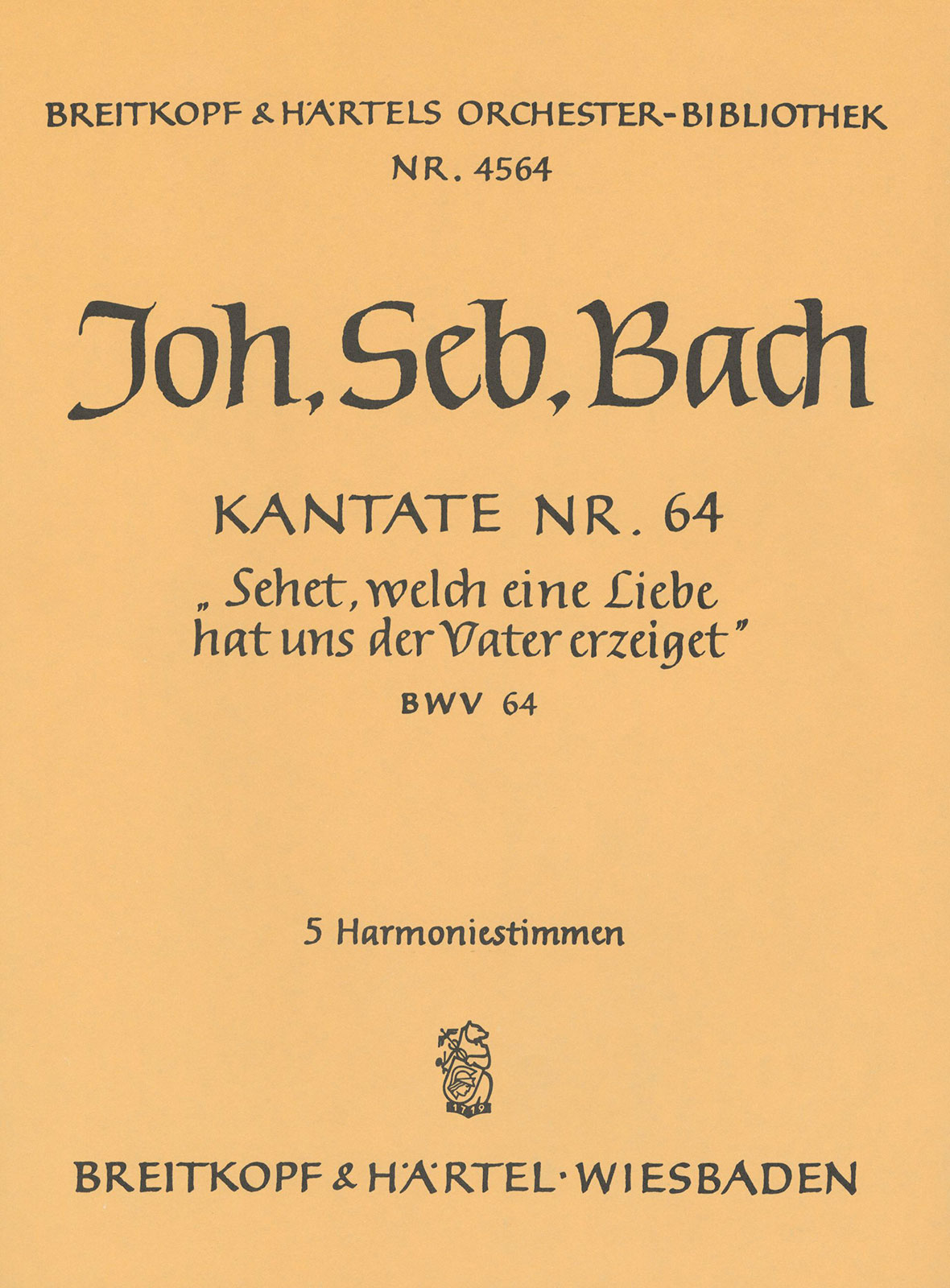 BREITKOPF & HÄRTELS ORCHESTER-BIBLIOTHEK
NR. 4564

Joh. Seb. Bach

KANTATE NR. 64
„Sehet, welch eine Liebe hat uns der Vater erzeiget"
BWV 64

5 Harmoniestimmen

1719

BREITKOPF & HÄRTEL · WIESBADEN